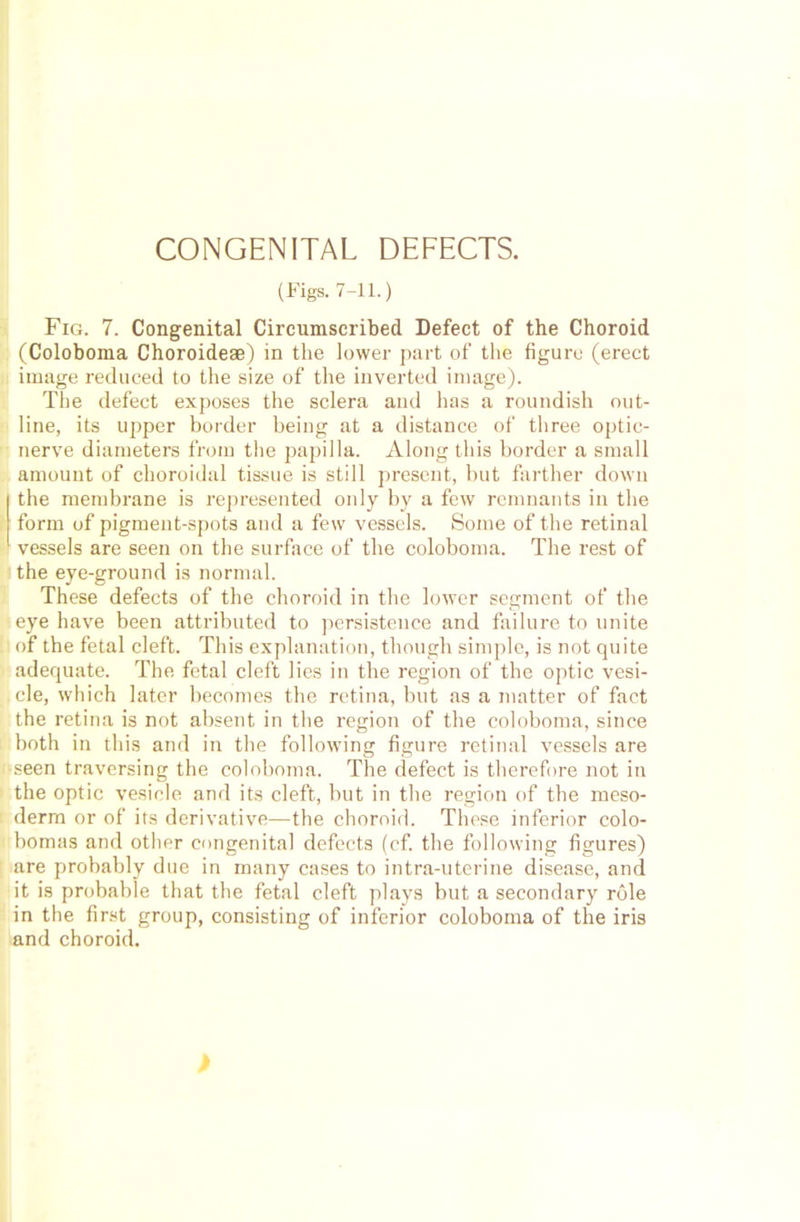 CONGENITAL DEFECTS.

(Figs. 7-11.)

Fig. 7. Congenital Circumscribed Defect of the Choroid (Coloboma Choroideæ) in the lower part of the figure (erect image reduced to the size of the inverted image).

The defect exposes the sclera and has a roundish outline, its upper border being at a distance of three optic-nerve diameters from the papilla. Along this border a small amount of choroidal tissue is still present, but farther down the membrane is represented only by a few remnants in the form of pigment-spots and a few vessels. Some of the retinal vessels are seen on the surface of the coloboma. The rest of the eye-ground is normal.

These defects of the choroid in the lower segment of the eye have been attributed to persistence and failure to unite of the fetal cleft. This explanation, though simple, is not quite adequate. The fetal cleft lies in the region of the optic vesicle, which later becomes the retina, but as a matter of fact the retina is not absent in the region of the coloboma, since both in this and in the following figure retinal vessels are seen traversing the coloboma. The defect is therefore not in the optic vesicle and its cleft, but in the region of the mesoderm or of its derivative—the choroid. These inferior colobomas and other congenital defects (cf. the following figures) are probably due in many cases to intra-uterine disease, and it is probable that the fetal cleft plays but a secondary rôle in the first group, consisting of inferior coloboma of the iris and choroid.